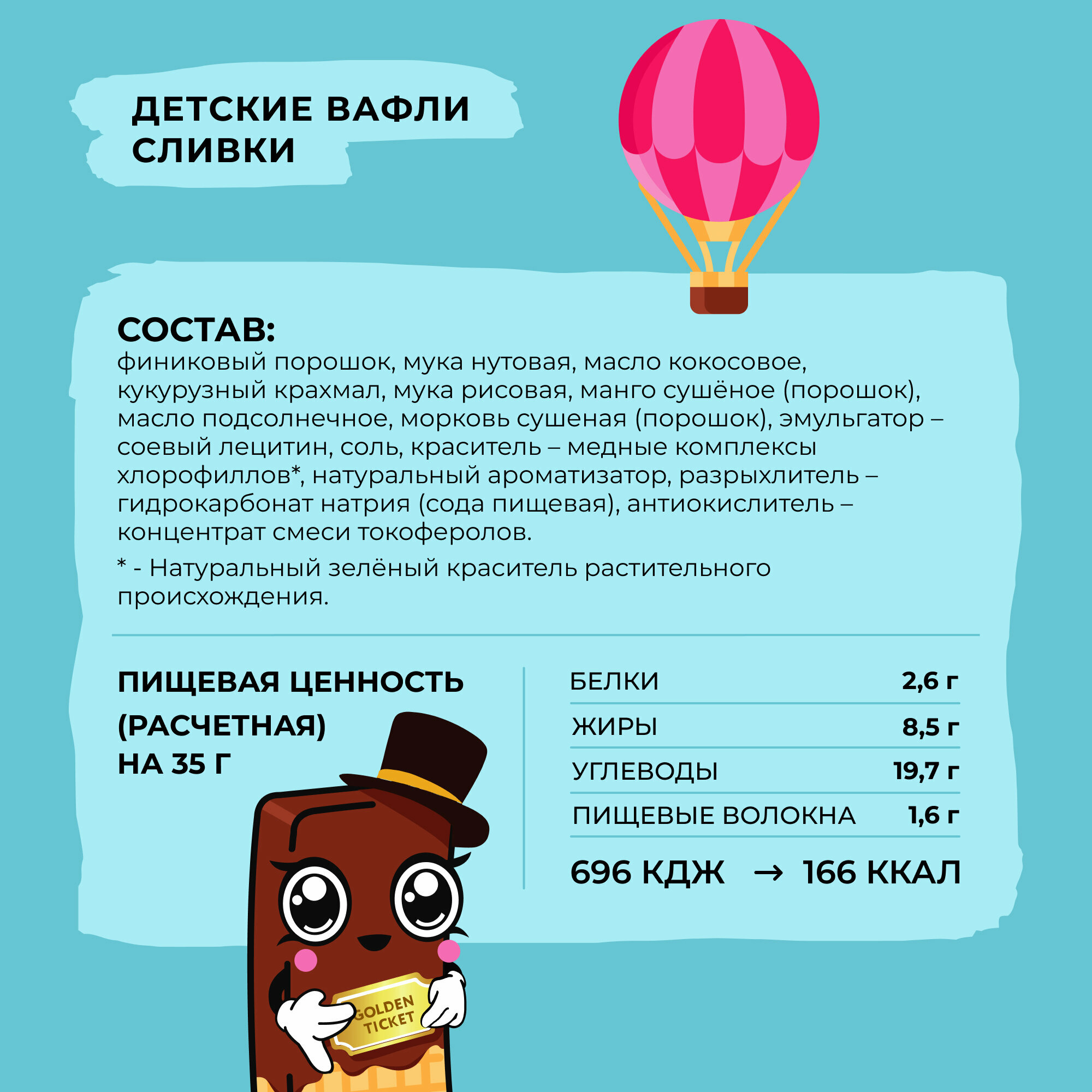 ДЕТСКИЕ ВАФЛИ СЛИВКИ

СОСТАВ:
финиковый порошок, мука нутовая, масло кокосовое, кукурузный крахмал, мука рисовая, манго сушёное (порошок), масло подсолнечное, морковь сушеная (порошок), эмульгатор – соевый лецитин, соль, краситель – медные комплексы хлорофиллов*, натуральный ароматизатор, разрыхлитель – гидрокарбонат натрия (сода пищевая), антиокислитель – концентрат смеси токоферолов.

* - Натуральный зелёный краситель растительного происхождения.

ПИЩЕВАЯ ЦЕННОСТЬ (РАСЧЕТНАЯ) НА 35 Г

| БЕЛКИ | 2,6 г |
|---|---|
| ЖИРЫ | 8,5 г |
| УГЛЕВОДЫ | 19,7 г |
| ПИЩЕВЫЕ ВОЛОКНА | 1,6 г |

696 КДЖ → 166 ККАЛ

GOLDEN TICKET